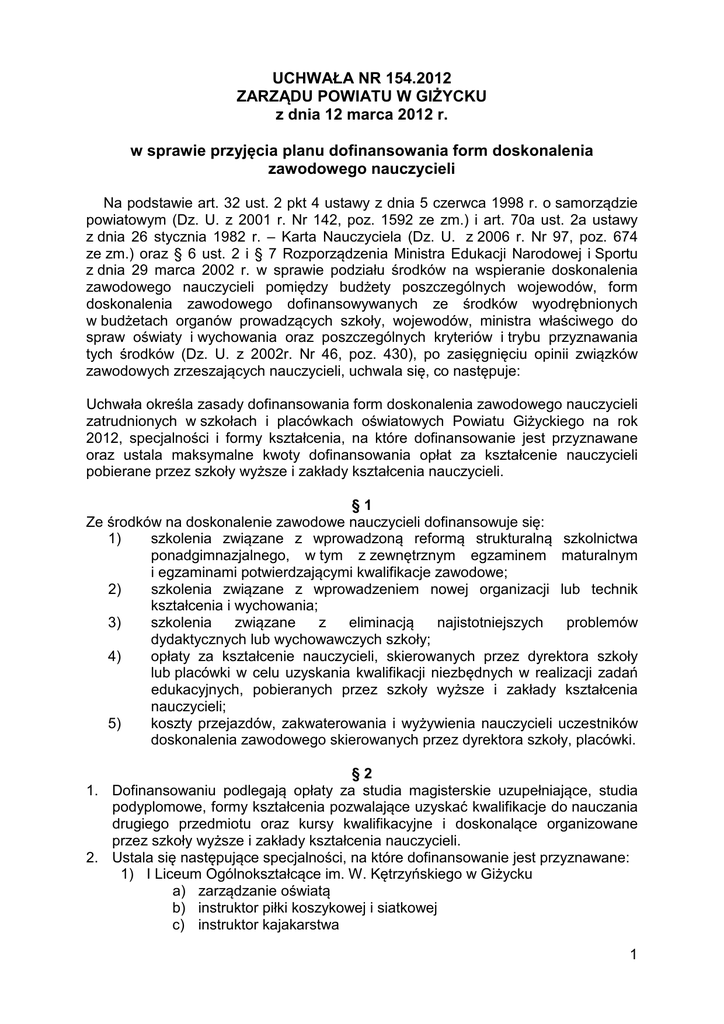 UCHWAŁA NR 154.2012
ZARZĄDU POWIATU W GIŻYCKU
z dnia 12 marca 2012 r.

w sprawie przyjęcia planu dofinansowania form doskonalenia zawodowego nauczycieli

Na podstawie art. 32 ust. 2 pkt 4 ustawy z dnia 5 czerwca 1998 r. o samorządzie powiatowym (Dz. U. z 2001 r. Nr 142, poz. 1592 ze zm.) i art. 70a ust. 2a ustawy z dnia 26 stycznia 1982 r. – Karta Nauczyciela (Dz. U. z 2006 r. Nr 97, poz. 674 ze zm.) oraz § 6 ust. 2 i § 7 Rozporządzenia Ministra Edukacji Narodowej i Sportu z dnia 29 marca 2002 r. w sprawie podziału środków na wspieranie doskonalenia zawodowego nauczycieli pomiędzy budżety poszczególnych wojewodów, form doskonalenia zawodowego dofinansowywanych ze środków wyodrębnionych w budżetach organów prowadzących szkoły, wojewodów, ministra właściwego do spraw oświaty i wychowania oraz poszczególnych kryteriów i trybu przyznawania tych środków (Dz. U. z 2002r. Nr 46, poz. 430), po zasięgnięciu opinii związków zawodowych zrzeszających nauczycieli, uchwala się, co następuje:

Uchwała określa zasady dofinansowania form doskonalenia zawodowego nauczycieli zatrudnionych w szkołach i placówkach oświatowych Powiatu Giżyckiego na rok 2012, specjalności i formy kształcenia, na które dofinansowanie jest przyznawane oraz ustala maksymalne kwoty dofinansowania opłat za kształcenie nauczycieli pobierane przez szkoły wyższe i zakłady kształcenia nauczycieli.

§ 1
Ze środków na doskonalenie zawodowe nauczycieli dofinansowuje się:
1) szkolenia związane z wprowadzoną reformą strukturalną szkolnictwa ponadgimnazjalnego, w tym z zewnętrznym egzaminem maturalnym i egzaminami potwierdzającymi kwalifikacje zawodowe;
2) szkolenia związane z wprowadzeniem nowej organizacji lub technik kształcenia i wychowania;
3) szkolenia związane z eliminacją najistotniejszych problemów dydaktycznych lub wychowawczych szkoły;
4) opłaty za kształcenie nauczycieli, skierowanych przez dyrektora szkoły lub placówki w celu uzyskania kwalifikacji niezbędnych w realizacji zadań edukacyjnych, pobieranych przez szkoły wyższe i zakłady kształcenia nauczycieli;
5) koszty przejazdów, zakwaterowania i wyżywienia nauczycieli uczestników doskonalenia zawodowego skierowanych przez dyrektora szkoły, placówki.

§ 2
1. Dofinansowaniu podlegają opłaty za studia magisterskie uzupełniające, studia podyplomowe, formy kształcenia pozwalające uzyskać kwalifikacje do nauczania drugiego przedmiotu oraz kursy kwalifikacyjne i doskonalące organizowane przez szkoły wyższe i zakłady kształcenia nauczycieli.
2. Ustala się następujące specjalności, na które dofinansowanie jest przyznawane:
1) I Liceum Ogólnokształcące im. W. Kętrzyńskiego w Giżycku
a) zarządzanie oświatą
b) instruktor piłki koszykowej i siatkowej
c) instruktor kajakarstwa

1